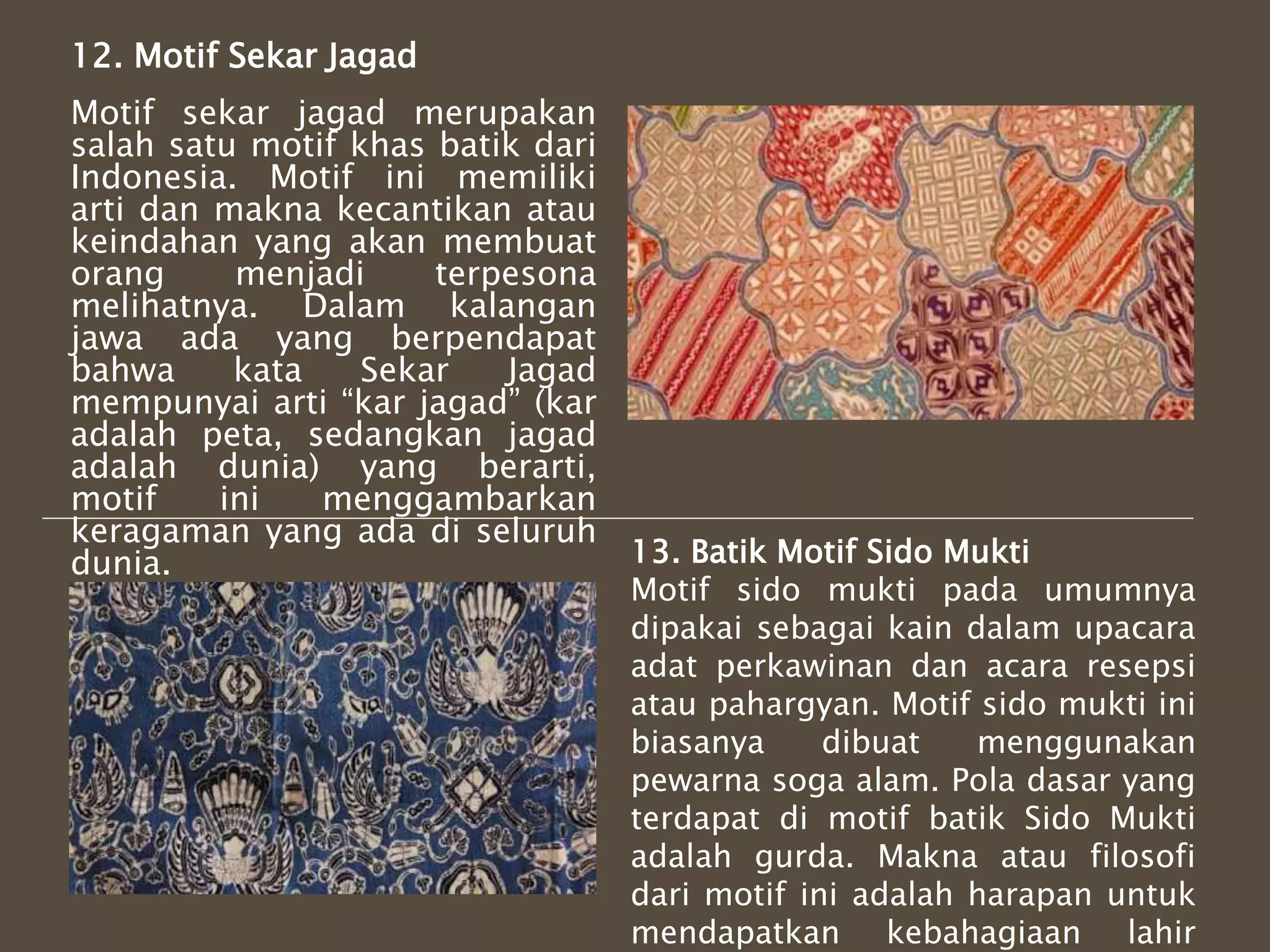 12. Motif Sekar Jagad

Motif sekar jagad merupakan salah satu motif khas batik dari Indonesia. Motif ini memiliki arti dan makna kecantikan atau keindahan yang akan membuat orang menjadi terpesona melihatnya. Dalam kalangan jawa ada yang berpendapat bahwa kata Sekar Jagad mempunyai arti “kar jagad” (kar adalah peta, sedangkan jagad adalah dunia) yang berarti, motif ini menggambarkan keragaman yang ada di seluruh dunia.

13. Batik Motif Sido Mukti

Motif sido mukti pada umumnya dipakai sebagai kain dalam upacara adat perkawinan dan acara resepsi atau pahargyan. Motif sido mukti ini biasanya dibuat menggunakan pewarna soga alam. Pola dasar yang terdapat di motif batik Sido Mukti adalah gurda. Makna atau filosofi dari motif ini adalah harapan untuk mendapatkan kebahagiaan lahir